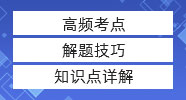 高频考点

解题技巧

知识点详解